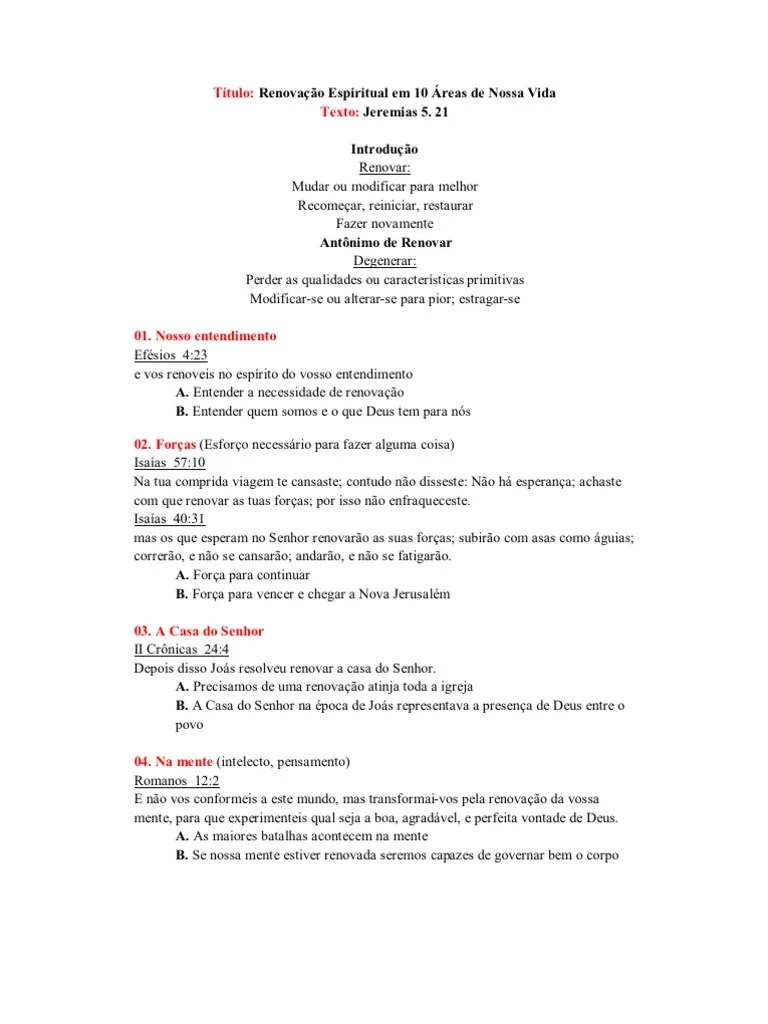 Título: Renovação Espiritual em 10 Áreas de Nossa Vida
Texto: Jeremias 5. 21

Introdução
Renovar:
Mudar ou modificar para melhor
Recomeçar, reiniciar, restaurar
Fazer novamente
Antônimo de Renovar
Degenerar:
Perder as qualidades ou características primitivas
Modificar-se ou alterar-se para pior; estragar-se

01. Nosso entendimento
Efésios 4:23
e vos renoveis no espírito do vosso entendimento
A. Entender a necessidade de renovação
B. Entender quem somos e o que Deus tem para nós

02. Forças (Esforço necessário para fazer alguma coisa)
Isaías 57:10
Na tua comprida viagem te cansaste; contudo não disseste: Não há esperança; achaste com que renovar as tuas forças; por isso não enfraqueceste.
Isaías 40:31
mas os que esperam no Senhor renovarão as suas forças; subirão com asas como águias; correrão, e não se cansarão; andarão, e não se fatigarão.
A. Força para continuar
B. Força para vencer e chegar a Nova Jerusalém

03. A Casa do Senhor
II Crônicas 24:4
Depois disso Joás resolveu renovar a casa do Senhor.
A. Precisamos de uma renovação atinja toda a igreja
B. A Casa do Senhor na época de Joás representava a presença de Deus entre o povo

04. Na mente (intelecto, pensamento)
Romanos 12:2
E não vos conformeis a este mundo, mas transformai-vos pela renovação da vossa mente, para que experimenteis qual seja a boa, agradável, e perfeita vontade de Deus.
A. As maiores batalhas acontecem na mente
B. Se nossa mente estiver renovada seremos capazes de governar bem o corpo